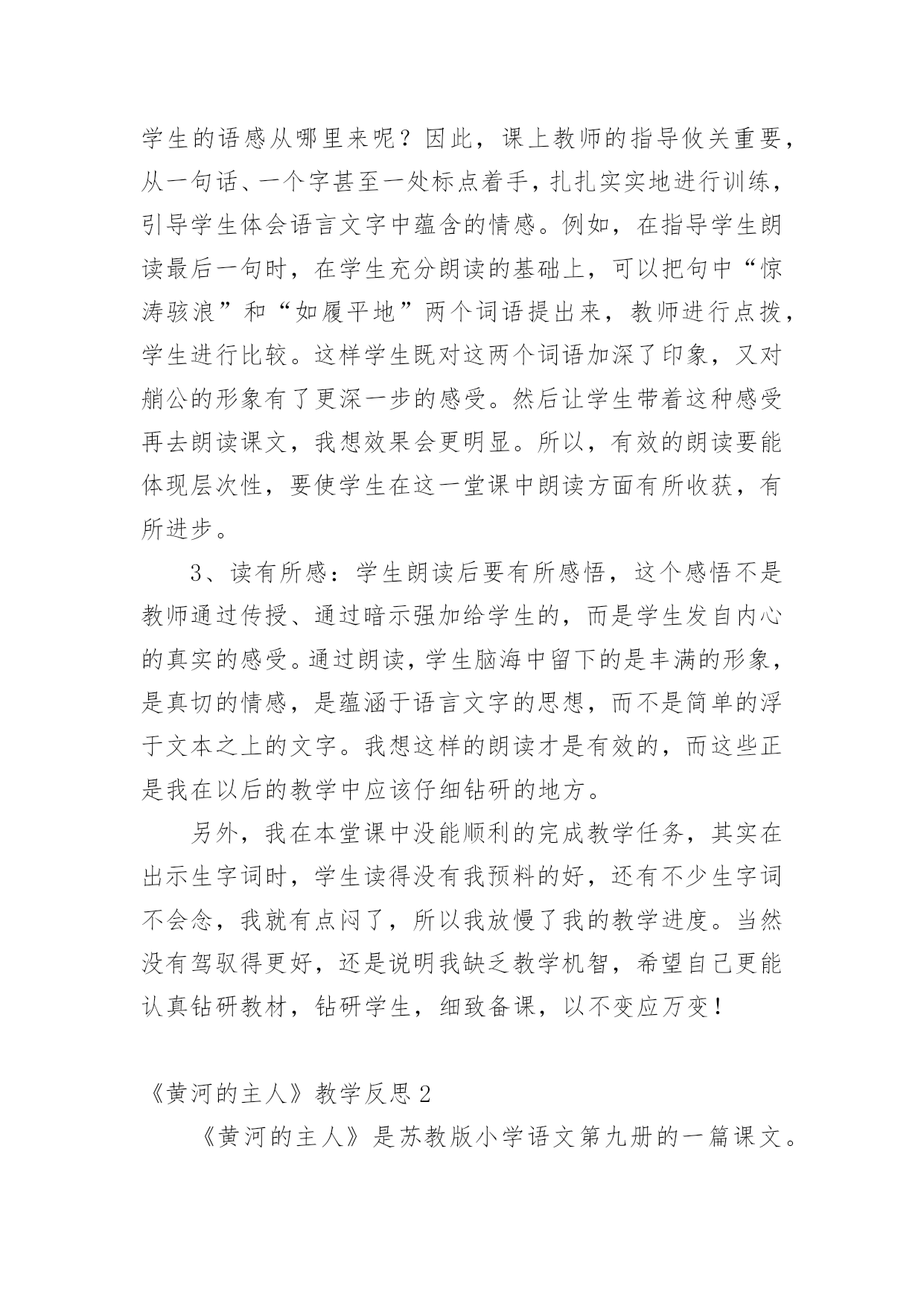 学生的语感从哪里来呢？因此，课上教师的指导攸关重要，从一句话、一个字甚至一处标点着手，扎扎实实地进行训练，引导学生体会语言文字中蕴含的情感。例如，在指导学生朗读最后一句时，在学生充分朗读的基础上，可以把句中“惊涛骇浪”和“如履平地”两个词语提出来，教师进行点拨，学生进行比较。这样学生既对这两个词语加深了印象，又对艄公的形象有了更深一步的感受。然后让学生带着这种感受再去朗读课文，我想效果会更明显。所以，有效的朗读要能体现层次性，要使学生在这一堂课中朗读方面有所收获，有所进步。

3、读有所感：学生朗读后要有所感悟，这个感悟不是教师通过传授、通过暗示强加给学生的，而是学生发自内心的真实的感受。通过朗读，学生脑海中留下的是丰满的形象，是真切的情感，是蕴涵于语言文字的思想，而不是简单的浮于文本之上的文字。我想这样的朗读才是有效的，而这些正是我在以后的教学中应该仔细钻研的地方。

另外，我在本堂课中没能顺利的完成教学任务，其实在出示生字词时，学生读得没有我预料的好，还有不少生字词不会念，我就有点闷了，所以我放慢了我的教学进度。当然没有驾驭得更好，还是说明我缺乏教学机智，希望自己更能认真钻研教材，钻研学生，细致备课，以不变应万变！

《黄河的主人》教学反思2

《黄河的主人》是苏教版小学语文第九册的一篇课文。